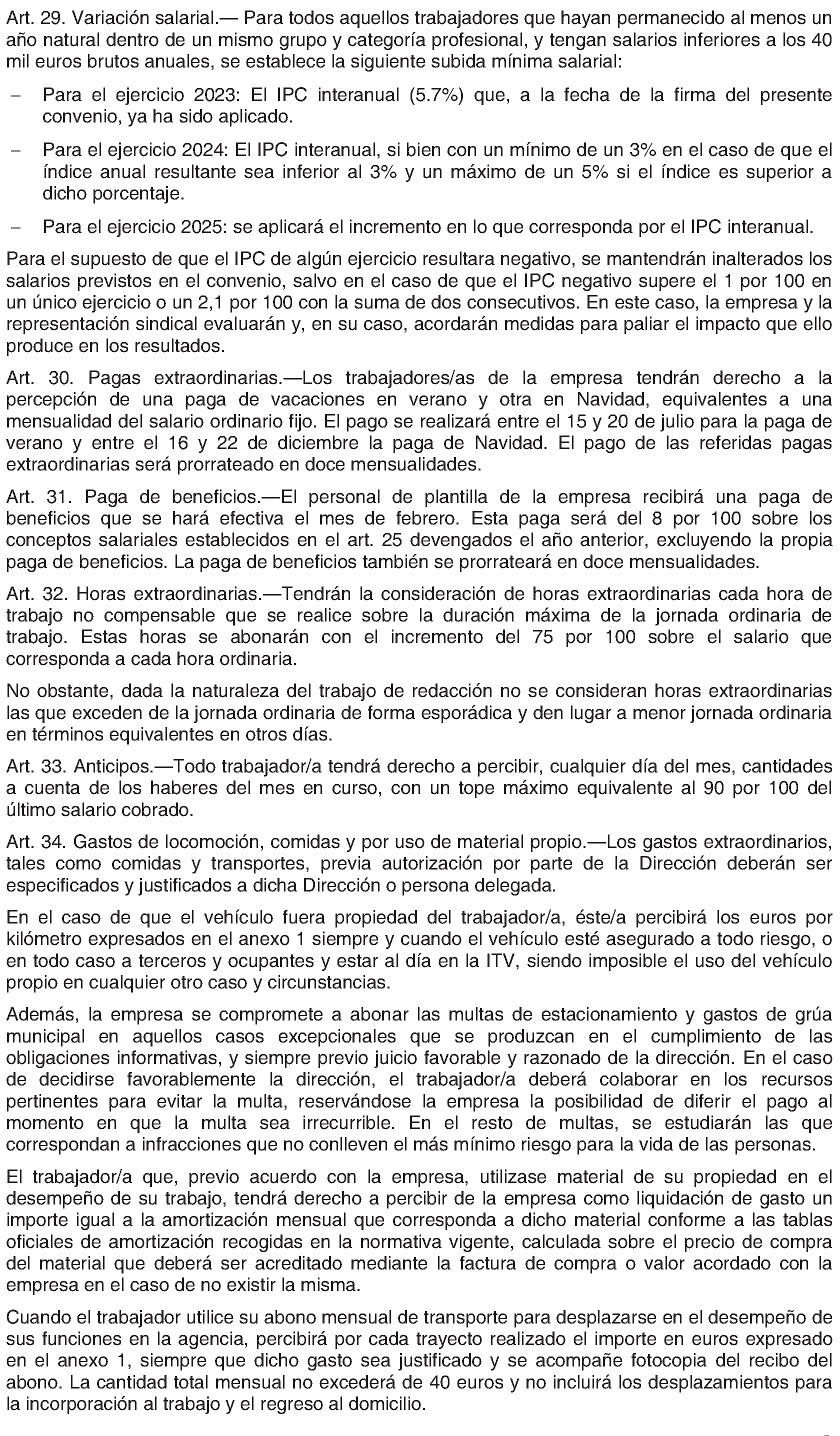 Art. 29. Variación salarial.— Para todos aquellos trabajadores que hayan permanecido al menos un año natural dentro de un mismo grupo y categoría profesional, y tengan salarios inferiores a los 40 mil euros brutos anuales, se establece la siguiente subida mínima salarial:

– Para el ejercicio 2023: El IPC interanual (5.7%) que, a la fecha de la firma del presente convenio, ya ha sido aplicado.

– Para el ejercicio 2024: El IPC interanual, si bien con un mínimo de un 3% en el caso de que el índice anual resultante sea inferior al 3% y un máximo de un 5% si el índice es superior a dicho porcentaje.

– Para el ejercicio 2025: se aplicará el incremento en lo que corresponda por el IPC interanual.

Para el supuesto de que el IPC de algún ejercicio resultara negativo, se mantendrán inalterados los salarios previstos en el convenio, salvo en el caso de que el IPC negativo supere el 1 por 100 en un único ejercicio o un 2,1 por 100 con la suma de dos consecutivos. En este caso, la empresa y la representación sindical evaluarán y, en su caso, acordarán medidas para paliar el impacto que ello produce en los resultados.

Art. 30. Pagas extraordinarias.—Los trabajadores/as de la empresa tendrán derecho a la percepción de una paga de vacaciones en verano y otra en Navidad, equivalentes a una mensualidad del salario ordinario fijo. El pago se realizará entre el 15 y 20 de julio para la paga de verano y entre el 16 y 22 de diciembre la paga de Navidad. El pago de las referidas pagas extraordinarias será prorrateado en doce mensualidades.

Art. 31. Paga de beneficios.—El personal de plantilla de la empresa recibirá una paga de beneficios que se hará efectiva el mes de febrero. Esta paga será del 8 por 100 sobre los conceptos salariales establecidos en el art. 25 devengados el año anterior, excluyendo la propia paga de beneficios. La paga de beneficios también se prorrateará en doce mensualidades.

Art. 32. Horas extraordinarias.—Tendrán la consideración de horas extraordinarias cada hora de trabajo no compensable que se realice sobre la duración máxima de la jornada ordinaria de trabajo. Estas horas se abonarán con el incremento del 75 por 100 sobre el salario que corresponda a cada hora ordinaria.

No obstante, dada la naturaleza del trabajo de redacción no se consideran horas extraordinarias las que exceden de la jornada ordinaria de forma esporádica y den lugar a menor jornada ordinaria en términos equivalentes en otros días.

Art. 33. Anticipos.—Todo trabajador/a tendrá derecho a percibir, cualquier día del mes, cantidades a cuenta de los haberes del mes en curso, con un tope máximo equivalente al 90 por 100 del último salario cobrado.

Art. 34. Gastos de locomoción, comidas y por uso de material propio.—Los gastos extraordinarios, tales como comidas y transportes, previa autorización por parte de la Dirección deberán ser especificados y justificados a dicha Dirección o persona delegada.

En el caso de que el vehículo fuera propiedad del trabajador/a, éste/a percibirá los euros por kilómetro expresados en el anexo 1 siempre y cuando el vehículo esté asegurado a todo riesgo, o en todo caso a terceros y ocupantes y estar al día en la ITV, siendo imposible el uso del vehículo propio en cualquier otro caso y circunstancias.

Además, la empresa se compromete a abonar las multas de estacionamiento y gastos de grúa municipal en aquellos casos excepcionales que se produzcan en el cumplimiento de las obligaciones informativas, y siempre previo juicio favorable y razonado de la dirección. En el caso de decidirse favorablemente la dirección, el trabajador/a deberá colaborar en los recursos pertinentes para evitar la multa, reservándose la empresa la posibilidad de diferir el pago al momento en que la multa sea irrecurrible. En el resto de multas, se estudiarán las que correspondan a infracciones que no conlleven el más mínimo riesgo para la vida de las personas.

El trabajador/a que, previo acuerdo con la empresa, utilizase material de su propiedad en el desempeño de su trabajo, tendrá derecho a percibir de la empresa como liquidación de gasto un importe igual a la amortización mensual que corresponda a dicho material conforme a las tablas oficiales de amortización recogidas en la normativa vigente, calculada sobre el precio de compra del material que deberá ser acreditado mediante la factura de compra o valor acordado con la empresa en el caso de no existir la misma.

Cuando el trabajador utilice su abono mensual de transporte para desplazarse en el desempeño de sus funciones en la agencia, percibirá por cada trayecto realizado el importe en euros expresado en el anexo 1, siempre que dicho gasto sea justificado y se acompañe fotocopia del recibo del abono. La cantidad total mensual no excederá de 40 euros y no incluirá los desplazamientos para la incorporación al trabajo y el regreso al domicilio.